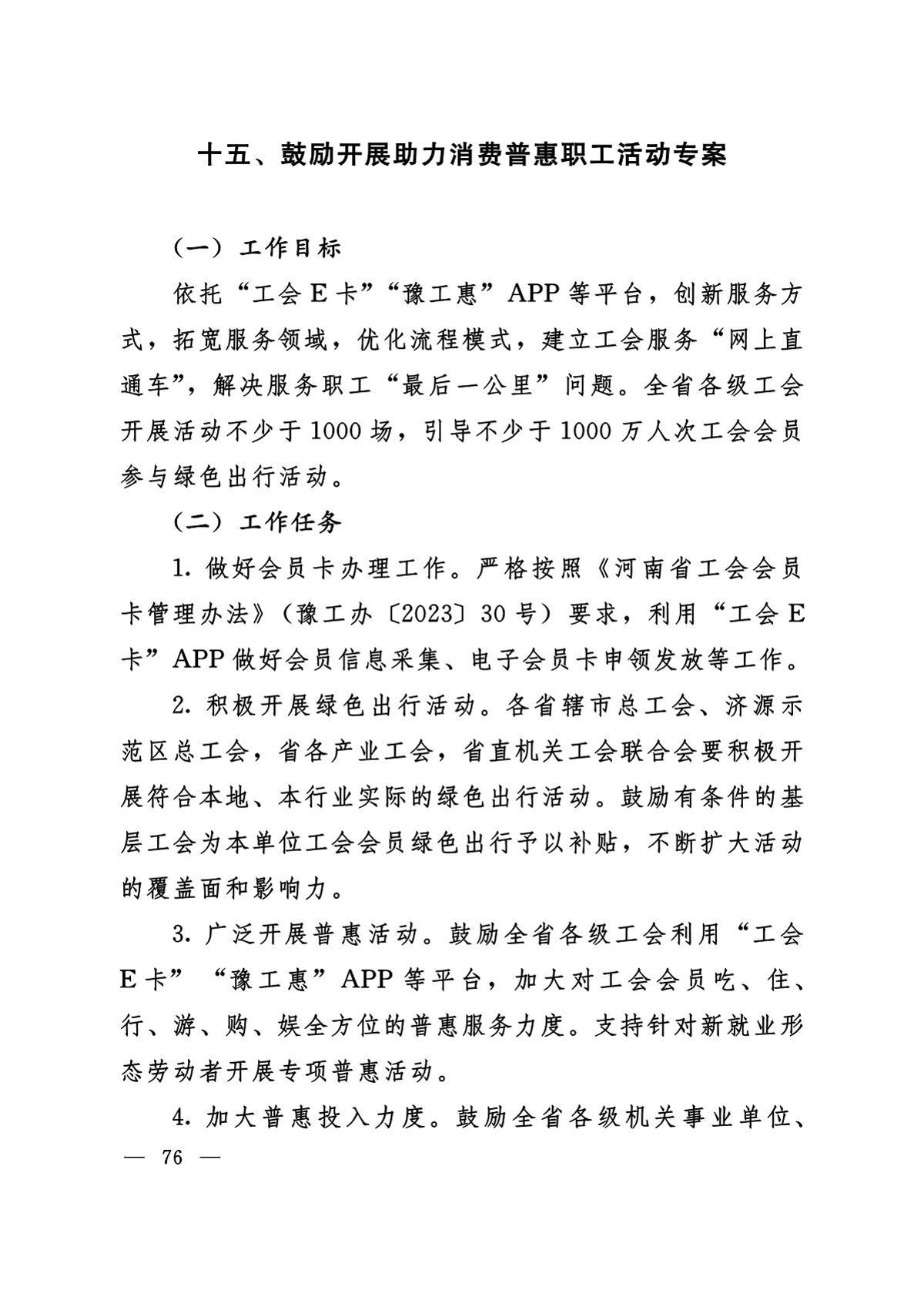 十五、鼓励开展助力消费普惠职工活动专案

（一）工作目标

依托“工会 E 卡”“豫工惠”APP 等平台，创新服务方式，拓宽服务领域，优化流程模式，建立工会服务“网上直通车”，解决服务职工“最后一公里”问题。全省各级工会开展活动不少于 1000 场，引导不少于 1000 万人次工会会员参与绿色出行活动。

（二）工作任务

1. 做好会员卡办理工作。严格按照《河南省工会会员卡管理办法》（豫工办〔2023〕30 号）要求，利用“工会 E 卡”APP 做好会员信息采集、电子会员卡申领发放等工作。

2. 积极开展绿色出行活动。各省辖市总工会、济源示范区总工会，省各产业工会，省直机关工会联合会要积极开展符合本地、本行业实际的绿色出行活动。鼓励有条件的基层工会为本单位工会会员绿色出行予以补贴，不断扩大活动的覆盖面和影响力。

3. 广泛开展普惠活动。鼓励全省各级工会利用“工会 E 卡”“豫工惠”APP 等平台，加大对工会会员吃、住、行、游、购、娱全方位的普惠服务力度。支持针对新就业形态劳动者开展专项普惠活动。

4. 加大普惠投入力度。鼓励全省各级机关事业单位、

— 76 —